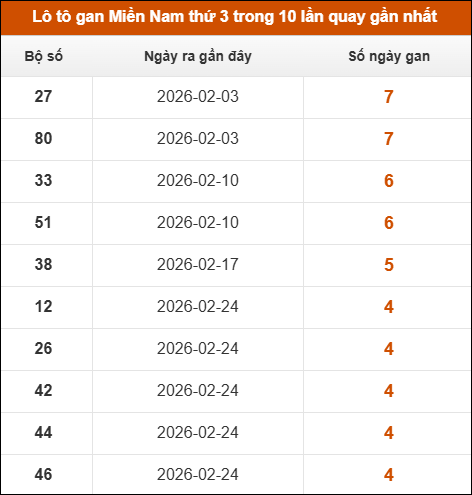 Lô tô gan Miền Nam thứ 3 trong 10 lần quay gần nhất

| Bộ số | Ngày ra gần đây | Số ngày gan |
|---|---|---|
| 27 | 2026-02-03 | 7 |
| 80 | 2026-02-03 | 7 |
| 33 | 2026-02-10 | 6 |
| 51 | 2026-02-10 | 6 |
| 38 | 2026-02-17 | 5 |
| 12 | 2026-02-24 | 4 |
| 26 | 2026-02-24 | 4 |
| 42 | 2026-02-24 | 4 |
| 44 | 2026-02-24 | 4 |
| 46 | 2026-02-24 | 4 |